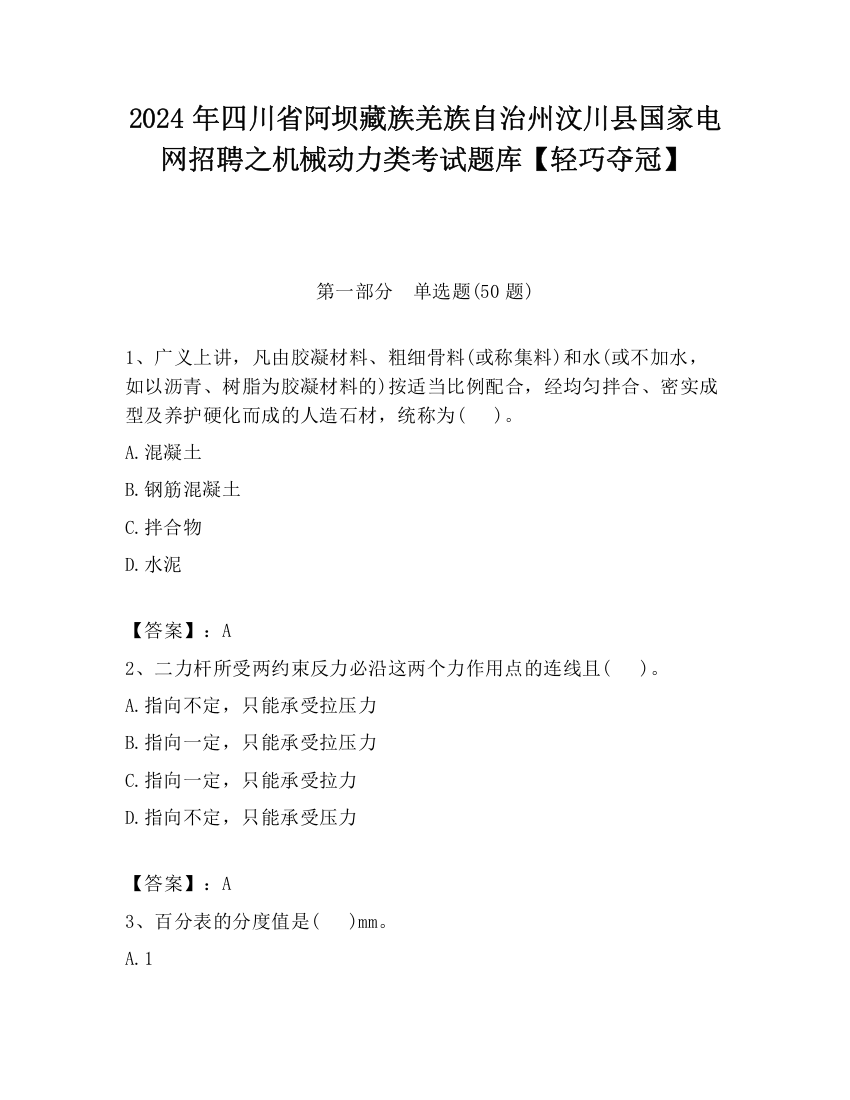 2024 年四川省阿坝藏族羌族自治州汶川县国家电网招聘之机械动力类考试题库【轻巧夺冠】

第一部分　单选题(50 题)

1、广义上讲，凡由胶凝材料、粗细骨料(或称集料)和水(或不加水，如以沥青、树脂为胶凝材料的)按适当比例配合，经均匀拌合、密实成型及养护硬化而成的人造石材，统称为(　　)。

A.混凝土

B.钢筋混凝土

C.拌合物

D.水泥

【答案】：A

2、二力杆所受两约束反力必沿这两个力作用点的连线且(　　)。

A.指向不定，只能承受拉压力

B.指向一定，只能承受拉压力

C.指向一定，只能承受拉力

D.指向不定，只能承受压力

【答案】：A

3、百分表的分度值是(　　)mm。

A.1